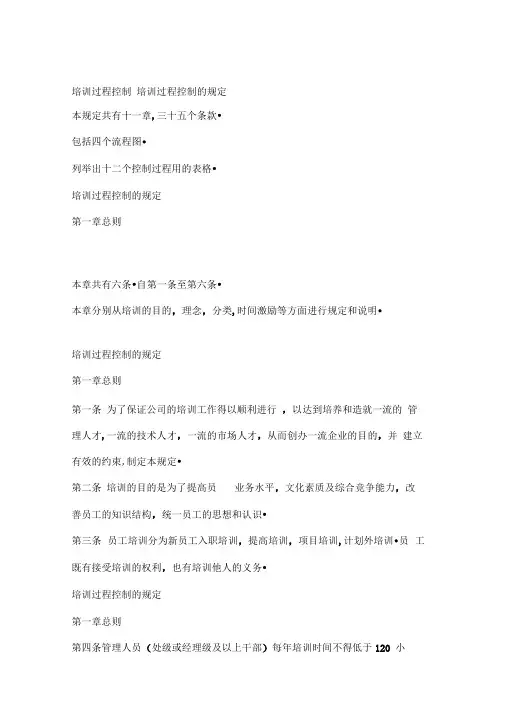 培训过程控制 培训过程控制的规定

本规定共有十一章,三十五个条款•

包括四个流程图•

列举出十二个控制过程用的表格•

培训过程控制的规定

第一章总则

本章共有六条•自第一条至第六条•

本章分别从培训的目的，理念，分类,时间激励等方面进行规定和说明•

培训过程控制的规定

第一章总则

第一条 为了保证公司的培训工作得以顺利进行 ，以达到培养和造就一流的 管理人才,一流的技术人才，一流的市场人才，从而创办一流企业的目的，并 建立有效的约束,制定本规定•

第二条 培训的目的是为了提高员 业务水平，文化素质及综合竞争能力，改善员工的知识结构，统一员工的思想和认识•

第三条 员工培训分为新员工入职培训，提高培训，项目培训,计划外培训•员 工既有接受培训的权利，也有培训他人的义务•

培训过程控制的规定

第一章总则

第四条管理人员（处级或经理级及以上干部）每年培训时间不得低于 120 小